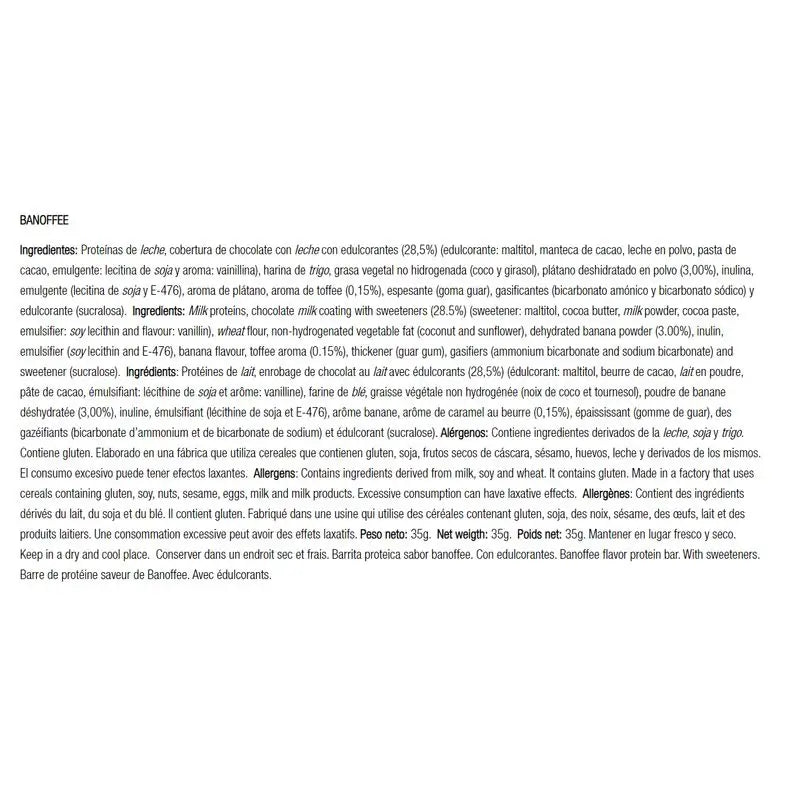 BANOFFEE

Ingredientes: Proteínas de leche, cobertura de chocolate con leche con edulcorantes (28,5%) (edulcorante: maltitol, manteca de cacao, leche en polvo, pasta de cacao, emulgente: lecitina de soja y aroma: vainillina), harina de trigo, grasa vegetal no hidrogenada (coco y girasol), plátano deshidratado en polvo (3,00%), inulina, emulgente (lecitina de soja y E-476), aroma de plátano, aroma de toffee (0,15%), espesante (goma guar), gasificantes (bicarbonato amónico y bicarbonato sódico) y edulcorante (sucralosa). Ingredients: Milk proteins, chocolate milk coating with sweeteners (28.5%) (sweetener: maltitol, cocoa butter, milk powder, cocoa paste, emulsifier: soy lecithin and flavour: vanillin), wheat flour, non-hydrogenated vegetable fat (coconut and sunflower), dehydrated banana powder (3.00%), inulin, emulsifier (soy lecithin and E-476), banana flavour, toffee aroma (0.15%), thickener (guar gum), gasifiers (ammonium bicarbonate and sodium bicarbonate) and sweetener (sucralose). Ingrédients: Protéines de lait, enrobage de chocolat au lait avec édulcorants (28,5%) (édulcorant: maltitol, beurre de cacao, lait en poudre, pâte de cacao, émulsifiant: lécithine de soja et arôme: vanilline), farine de blé, graisse végétale non hydrogénée (noix de coco et tournesol), poudre de banane déshydratée (3,00%), inuline, émulsifiant (lécithine de soja et E-476), arôme banane, arôme de caramel au beurre (0,15%), épaississant (gomme de guar), des gazéifiants (bicarbonate d'ammonium et de bicarbonate de sodium) et édulcorant (sucralose). Alérgenos: Contiene ingredientes derivados de la leche, soja y trigo. Contiene gluten. Elaborado en una fábrica que utiliza cereales que contienen gluten, soja, frutos secos de cáscara, sésamo, huevos, leche y derivados de los mismos. El consumo excesivo puede tener efectos laxantes. Allergens: Contains ingredients derived from milk, soy and wheat. It contains gluten. Made in a factory that uses cereals containing gluten, soy, nuts, sesame, eggs, milk and milk products. Excessive consumption can have laxative effects. Allergènes: Contient des ingrédients dérivés du lait, du soja et du blé. Il contient gluten. Fabriqué dans une usine qui utilise des céréales contenant gluten, soja, des noix, sésame, des œufs, lait et des produits laitiers. Une consommation excessive peut avoir des effets laxatifs. Peso neto: 35g. Net weigth: 35g. Poids net: 35g. Mantener en lugar fresco y seco. Keep in a dry and cool place. Conserver dans un endroit sec et frais. Barrita proteica sabor banoffee. Con edulcorantes. Banoffee flavor protein bar. With sweeteners. Barre de protéine saveur de Banoffee. Avec édulcorants.